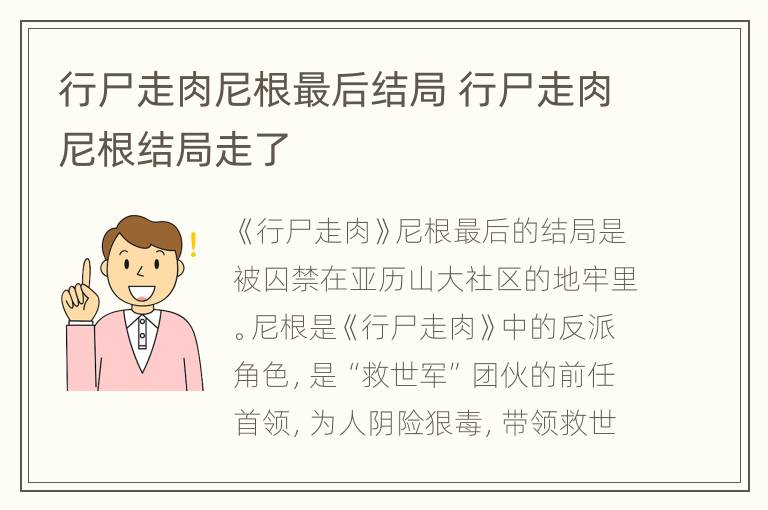 行尸走肉尼根最后结局 行尸走肉尼根结局走了

《行尸走肉》尼根最后的结局是被囚禁在亚历山大社区的地牢里。尼根是《行尸走肉》中的反派角色，是“救世军”团伙的前任首领，为人阴险狠毒，带领救世